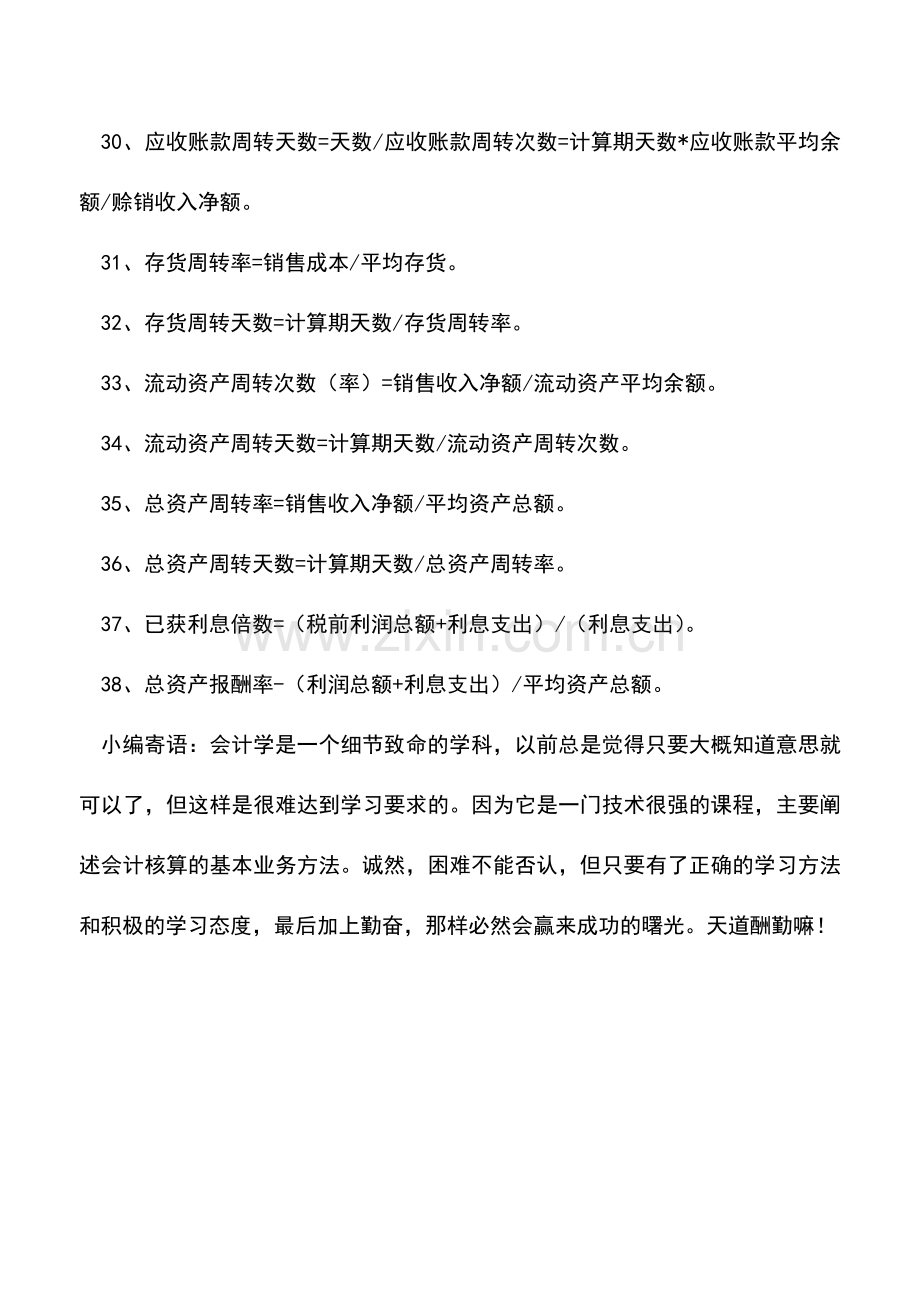 30、应收账款周转天数=天数/应收账款周转次数=计算期天数*应收账款平均余额/赊销收入净额。

31、存货周转率=销售成本/平均存货。

32、存货周转天数=计算期天数/存货周转率。

33、流动资产周转次数（率）=销售收入净额/流动资产平均余额。

34、流动资产周转天数=计算期天数/流动资产周转次数。

35、总资产周转率=销售收入净额/平均资产总额。

36、总资产周转天数=计算期天数/总资产周转率。

37、已获利息倍数=（税前利润总额+利息支出）/（利息支出）。

38、总资产报酬率-（利润总额+利息支出）/平均资产总额。

小编寄语：会计学是一个细节致命的学科，以前总是觉得只要大概知道意思就可以了，但这样是很难达到学习要求的。因为它是一门技术很强的课程，主要阐述会计核算的基本业务方法。诚然，困难不能否认，但只要有了正确的学习方法和积极的学习态度，最后加上勤奋，那样必然会赢来成功的曙光。天道酬勤嘛！

www.zixin.com.cn